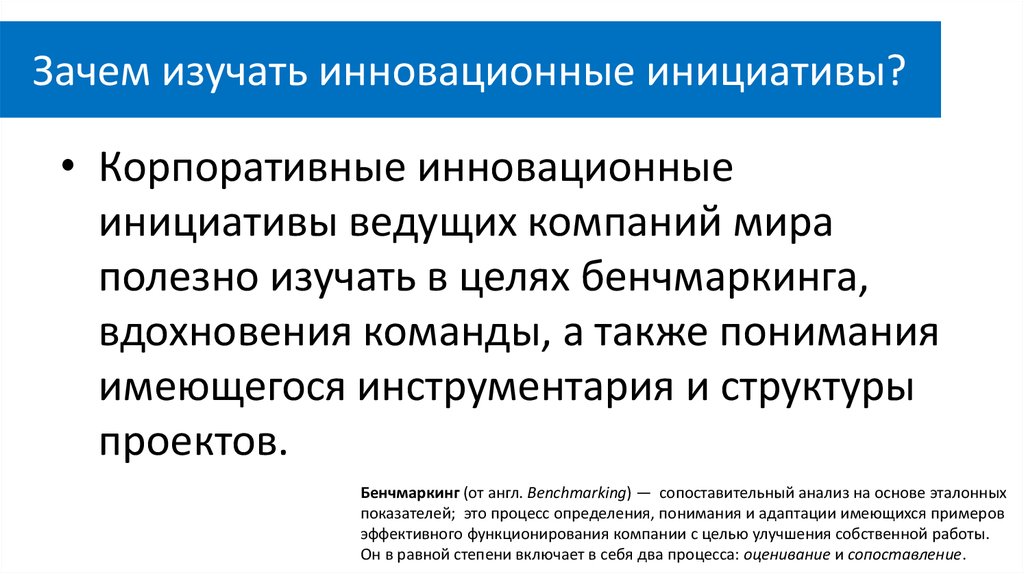 Зачем изучать инновационные инициативы?

• Корпоративные инновационные инициативы ведущих компаний мира полезно изучать в целях бенчмаркинга, вдохновения команды, а также понимания имеющегося инструментария и структуры проектов.

Бенчмаркинг (от англ. Benchmarking) — сопоставительный анализ на основе эталонных показателей; это процесс определения, понимания и адаптации имеющихся примеров эффективного функционирования компании с целью улучшения собственной работы. Он в равной степени включает в себя два процесса: оценивание и сопоставление.